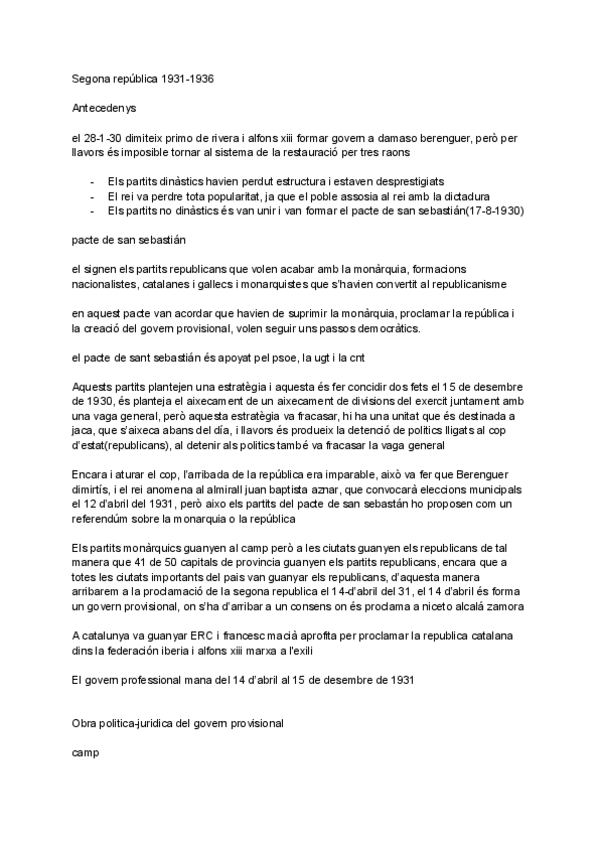 Segona república 1931-1936

Antecedenys

el 28-1-30 dimiteix primo de rivera i alfons xiii formar govern a damaso berenguer, però per llavors és imposible tornar al sistema de la restauració per tres raons

- Els partits dinàstics havien perdut estructura i estaven desprestigiats
- El rei va perdre tota popularitat, ja que el poble assosia al rei amb la dictadura
- Els partits no dinàstics és van unir i van formar el pacte de san sebastián(17-8-1930)

pacte de san sebastián

el signen els partits republicans que volen acabar amb la monàrquia, formacions nacionalistes, catalanes i gallecs i monarquistes que s'havien convertit al republicanisme

en aquest pacte van acordar que havien de suprimir la monàrquia, proclamar la república i la creació del govern provisional, volen seguir uns passos democràtics.

el pacte de sant sebastián és apoyat pel psoe, la ugt i la cnt

Aquests partits plantejen una estratègia i aquesta és fer concidir dos fets el 15 de desembre de 1930, és planteja el aixecament de un aixecament de divisions del exercit juntament amb una vaga general, però aquesta estratègia va fracasar, hi ha una unitat que és destinada a jaca, que s'aixeca abans del día, i llavors és produeix la detenció de politics lligats al cop d'estat(republicans), al detenir als politics també va fracasar la vaga general

Encara i aturar el cop, l'arribada de la república era imparable, això va fer que Berenguer dimirtís, i el rei anomena al almirall juan baptista aznar, que convocarà eleccions municipals el 12 d'abril del 1931, però aixo els partits del pacte de san sebastán ho proposen com un referendúm sobre la monarquia o la república

Els partits monàrquics guanyen al camp però a les ciutats guanyen els republicans de tal manera que 41 de 50 capitals de provincia guanyen els partits republicans, encara que a totes les ciutats importants del pais van guanyar els republicans, d'aquesta manera arribarem a la proclamació de la segona republica el 14-d'abril del 31, el 14 d'abril és forma un govern provisional, on s'ha d'arribar a un consens on és proclama a niceto alcalá zamora

A catalunya va guanyar ERC i francesc macià aprofita per proclamar la republica catalana dins la federación iberia i alfons xiii marxa a l'exili

El govern professional mana del 14 d'abril al 15 de desembre de 1931

Obra politica-juridica del govern provisional

camp